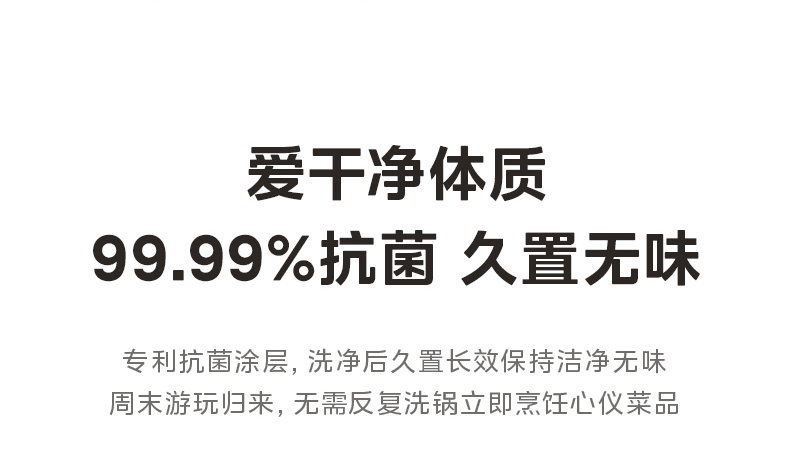 爱干净体质
99.99%抗菌 久置无味

专利抗菌涂层, 洗净后久置长效保持洁净无味
周末游玩归来, 无需反复洗锅立即烹饪心仪菜品